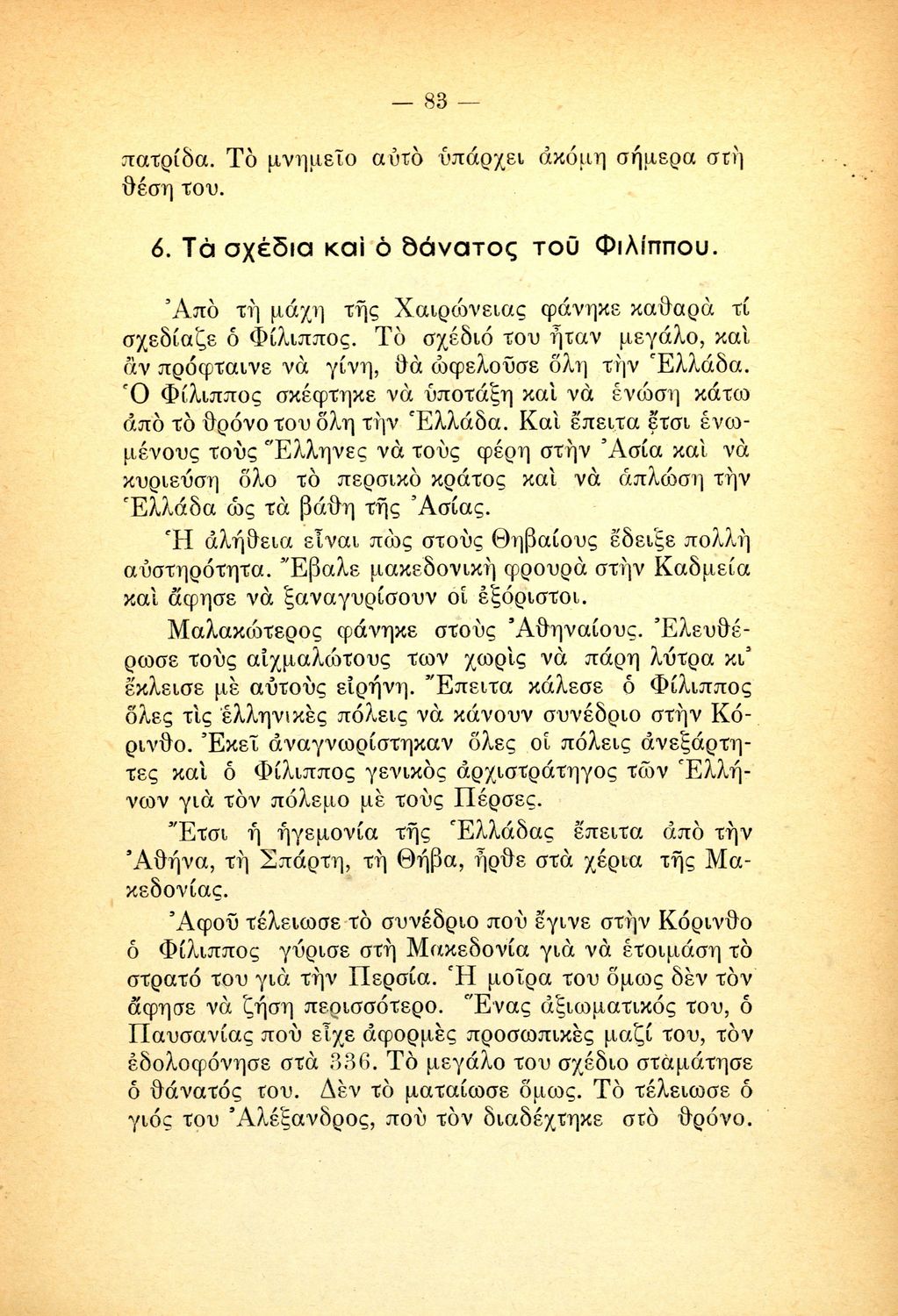 — 83 —

πατρίδα. Τὸ μνημεῖο αὐτὸ ὑπάρχει ἀκόμη σήμερα στὴ θέση του.

6. Τὰ σχέδια καὶ ὁ θάνατος τοῦ Φιλίππου.

Ἀπὸ τὴ μάχη τῆς Χαιρώνειας φάνηκε καθαρὰ τί σχεδίαζε ὁ Φίλιππος. Τὸ σχέδιό του ἦταν μεγάλο, καὶ ἂν πρόφταινε νὰ γίνη, θὰ ὠφελοῦσε ὅλη τὴν Ἑλλάδα. Ὁ Φίλιππος σκέφτηκε νὰ ὑποτάξη καὶ νὰ ἑνώση κάτω ἀπὸ τὸ θρόνο του ὅλη τὴν Ἑλλάδα. Καὶ ἔπειτα ἔτσι ἑνωμένους τοὺς Ἕλληνες νὰ τοὺς φέρη στὴν Ἀσία καὶ νὰ κυριεύση ὅλο τὸ περσικὸ κράτος καὶ νὰ ἁπλώση τὴν Ἑλλάδα ὡς τὰ βάθη τῆς Ἀσίας.

Ἡ ἀλήθεια εἶναι πὼς στοὺς Θηβαίους ἔδειξε πολλὴ αὐστηρότητα. Ἔβαλε μακεδονικὴ φρουρὰ στὴν Καδμεία καὶ ἄφησε νὰ ξαναγυρίσουν οἱ ἐξόριστοι.

Μαλακώτερος φάνηκε στοὺς Ἀθηναίους. Ἐλευθέρωσε τοὺς αἰχμαλώτους των χωρὶς νὰ πάρη λύτρα κι᾽ ἔκλεισε μὲ αὐτοὺς εἰρήνη. Ἔπειτα κάλεσε ὁ Φίλιππος ὅλες τὶς ἑλληνικὲς πόλεις νὰ κάνουν συνέδριο στὴν Κόρινθο. Ἐκεῖ ἀναγνωρίστηκαν ὅλες οἱ πόλεις ἀνεξάρτητες καὶ ὁ Φίλιππος γενικὸς ἀρχιστράτηγος τῶν Ἑλλήνων γιὰ τὸν πόλεμο μὲ τοὺς Πέρσες.

Ἔτσι ἡ ἡγεμονία τῆς Ἑλλάδας ἔπειτα ἀπὸ τὴν Ἀθήνα, τὴ Σπάρτη, τὴ Θήβα, ἦρθε στὰ χέρια τῆς Μακεδονίας.

Ἀφοῦ τέλειωσε τὸ συνέδριο ποὺ ἔγινε στὴν Κόρινθο ὁ Φίλιππος γύρισε στὴ Μακεδονία γιὰ νὰ ἑτοιμάση τὸ στρατό του γιὰ τὴν Περσία. Ἡ μοῖρα του ὅμως δὲν τὸν ἄφησε νὰ ζήση περισσότερο. Ἕνας ἀξιωματικός του, ὁ Παυσανίας ποὺ εἶχε ἀφορμὲς προσωπικὲς μαζί του, τὸν ἐδολοφόνησε στὰ 336. Τὸ μεγάλο του σχέδιο σταμάτησε ὁ θάνατός του. Δὲν τὸ ματαίωσε ὅμως. Τὸ τέλειωσε ὁ γιός του Ἀλέξανδρος, ποὺ τὸν διαδέχτηκε στὸ θρόνο.